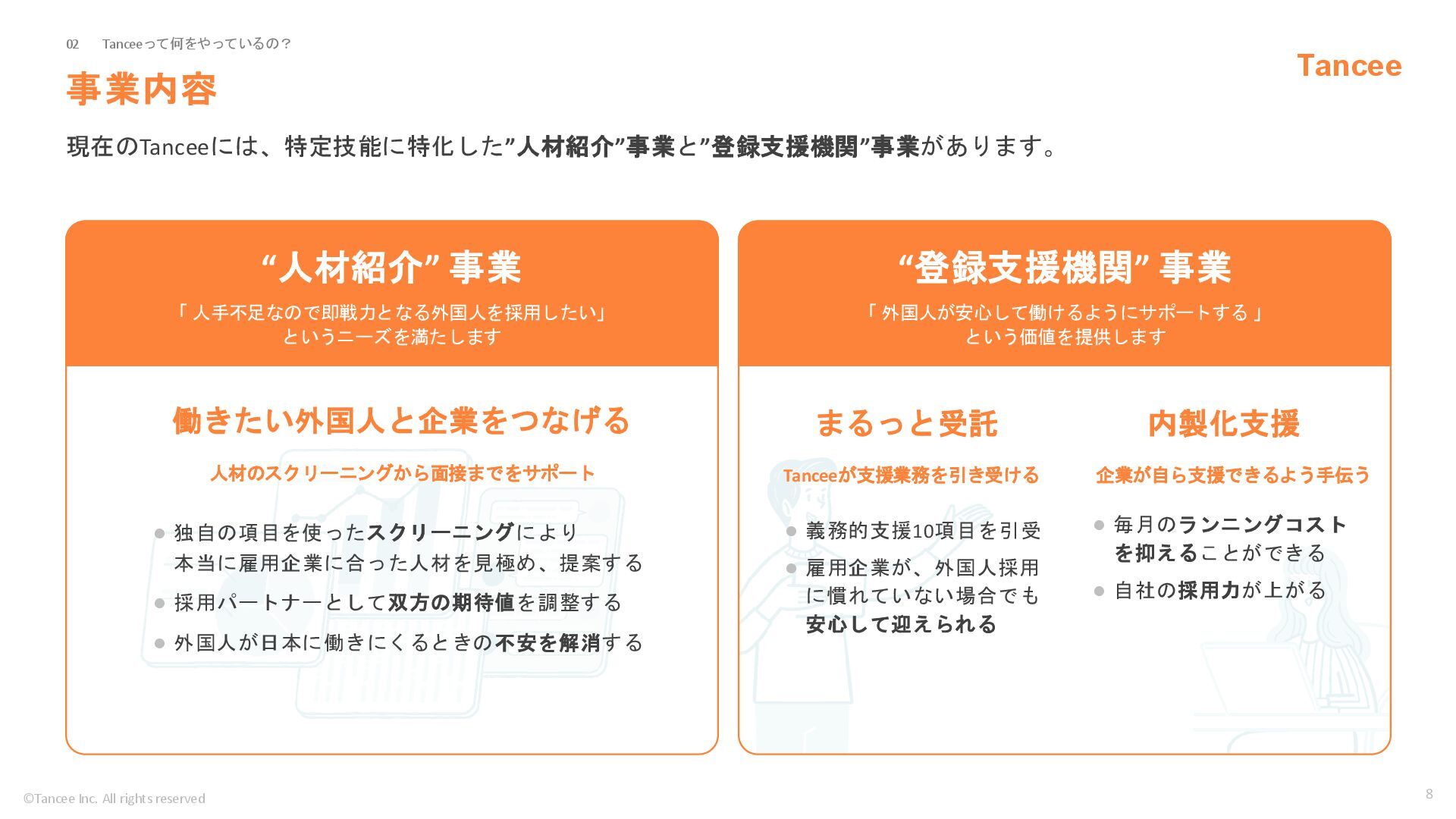 02 Tanceeって何をやっているの？

Tancee

事業内容

現在のTanceeには、特定技能に特化した”人材紹介”事業と”登録支援機関”事業があります。

“人材紹介” 事業

「 人手不足なので即戦力となる外国人を採用したい」というニーズを満たします

働きたい外国人と企業をつなげる

人材のスクリーニングから面接までをサポート

● 独自の項目を使ったスクリーニングにより本当に雇用企業に合った人材を見極め、提案する

● 採用パートナーとして双方の期待値を調整する

● 外国人が日本に働きにくるときの不安を解消する

“登録支援機関” 事業

「 外国人が安心して働けるようにサポートする 」という価値を提供します

まるっと受託

Tanceeが支援業務を引き受ける

● 義務的支援10項目を引受

● 雇用企業が、外国人採用に慣れていない場合でも安心して迎えられる

内製化支援

企業が自ら支援できるよう手伝う

● 毎月のランニングコストを抑えることができる

● 自社の採用力が上がる

©Tancee Inc. All rights reserved

8